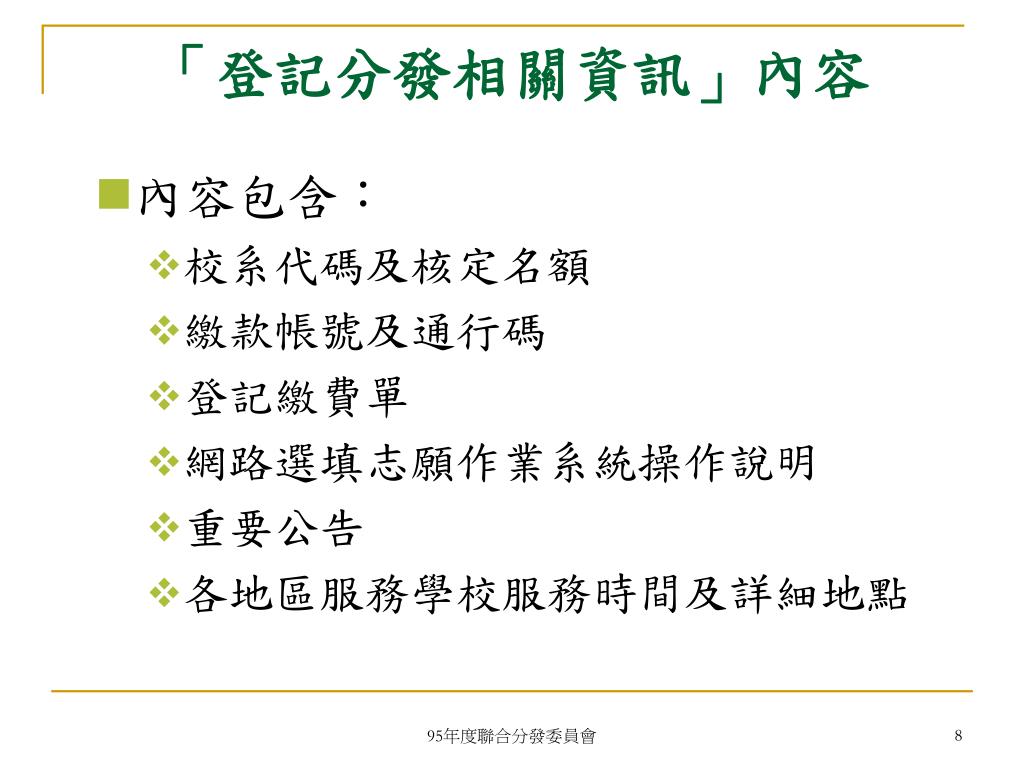 「登記分發相關資訊」內容

內容包含：

校系代碼及核定名額

繳款帳號及通行碼

登記繳費單

網路選填志願作業系統操作說明

重要公告

各地區服務學校服務時間及詳細地點

95年度聯合分發委員會

8